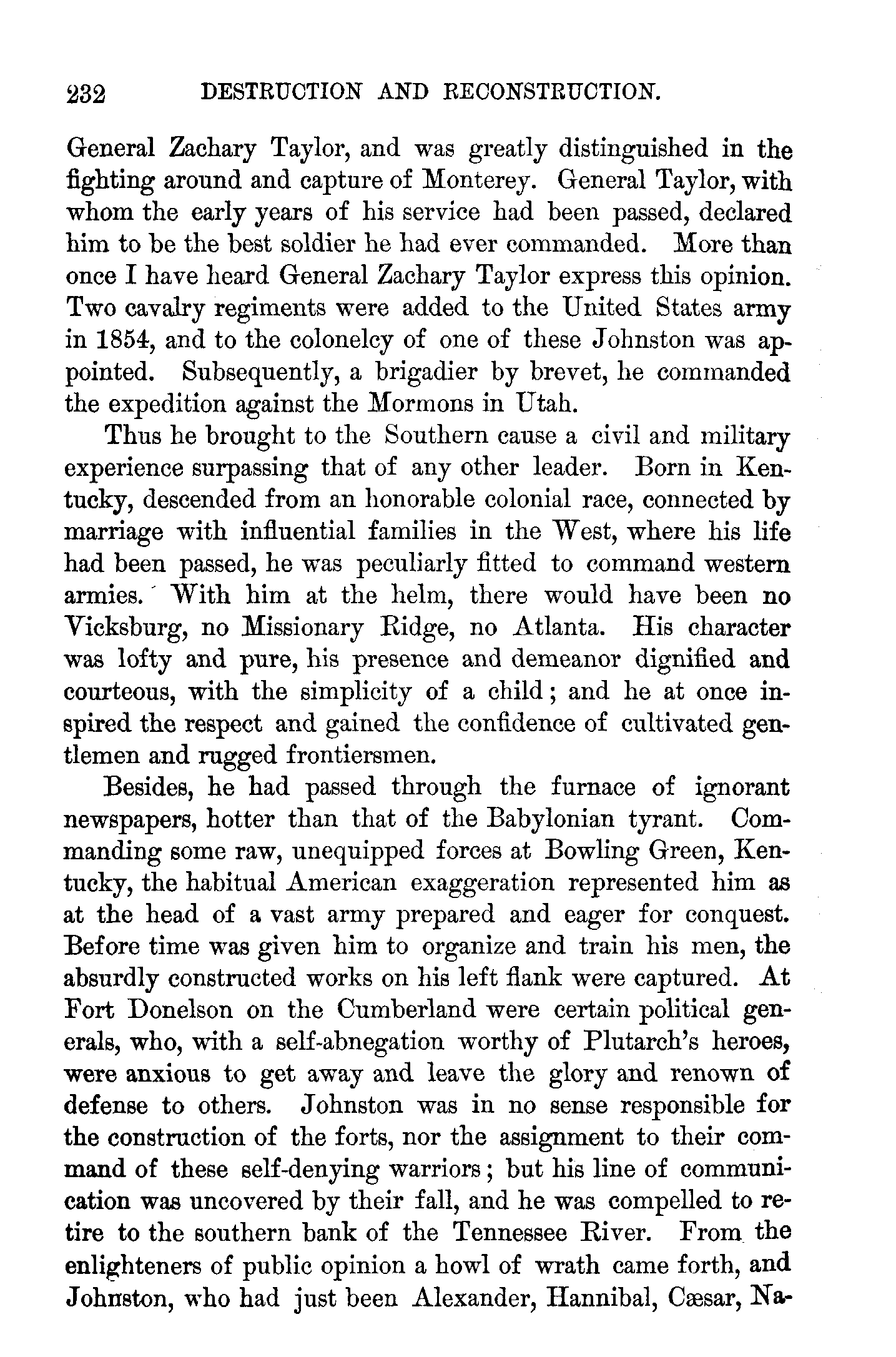 232 DESTRUCTION AND RECONSTRUCTION.

General Zachary Taylor, and was greatly distinguished in the fighting around and capture of Monterey. General Taylor, with whom the early years of his service had been passed, declared him to be the best soldier he had ever commanded. More than once I have heard General Zachary Taylor express this opinion. Two cavalry regiments were added to the United States army in 1854, and to the colonelcy of one of these Johnston was appointed. Subsequently, a brigadier by brevet, he commanded the expedition against the Mormons in Utah.

Thus he brought to the Southern cause a civil and military experience surpassing that of any other leader. Born in Kentucky, descended from an honorable colonial race, connected by marriage with influential families in the West, where his life had been passed, he was peculiarly fitted to command western armies. With him at the helm, there would have been no Vicksburg, no Missionary Ridge, no Atlanta. His character was lofty and pure, his presence and demeanor dignified and courteous, with the simplicity of a child; and he at once inspired the respect and gained the confidence of cultivated gentlemen and rugged frontiersmen.

Besides, he had passed through the furnace of ignorant newspapers, hotter than that of the Babylonian tyrant. Commanding some raw, unequipped forces at Bowling Green, Kentucky, the habitual American exaggeration represented him as at the head of a vast army prepared and eager for conquest. Before time was given him to organize and train his men, the absurdly constructed works on his left flank were captured. At Fort Donelson on the Cumberland were certain political generals, who, with a self-abnegation worthy of Plutarch's heroes, were anxious to get away and leave the glory and renown of defense to others. Johnston was in no sense responsible for the construction of the forts, nor the assignment to their command of these self-denying warriors; but his line of communication was uncovered by their fall, and he was compelled to retire to the southern bank of the Tennessee River. From the enlighteners of public opinion a howl of wrath came forth, and Johnston, who had just been Alexander, Hannibal, Cæsar, Na-